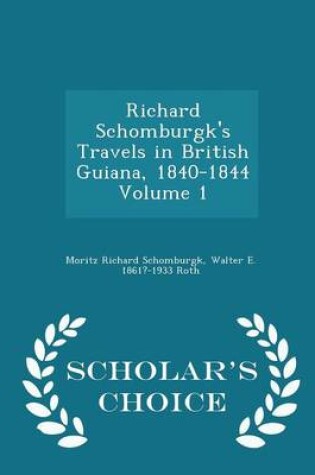 Richard Schomburgk's Travels in British Guiana, 1840-1844 Volume 1

Moritz Richard Schomburgk, Walter E. 1861?-1933 Roth

SCHOLAR'S CHOICE